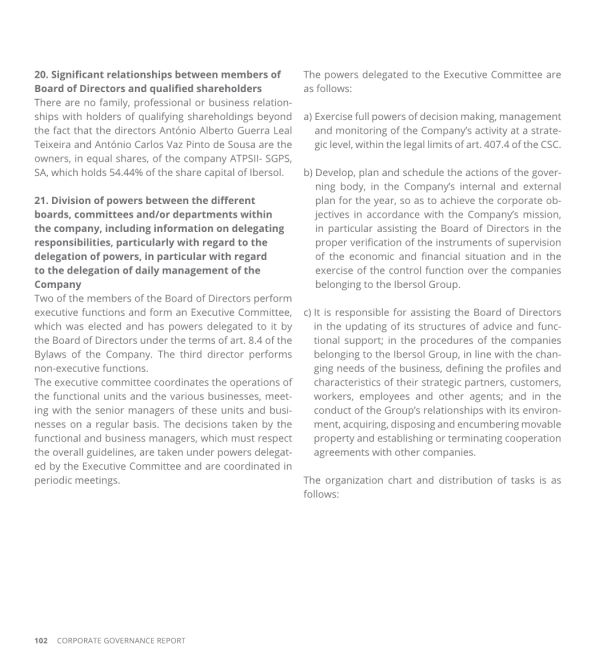 **20. Significant relationships between members of Board of Directors and qualified shareholders**
There are no family, professional or business relationships with holders of qualifying shareholdings beyond the fact that the directors António Alberto Guerra Leal Teixeira and António Carlos Vaz Pinto de Sousa are the owners, in equal shares, of the company ATPSII- SGPS, SA, which holds 54.44% of the share capital of Ibersol.

**21. Division of powers between the different boards, committees and/or departments within the company, including information on delegating responsibilities, particularly with regard to the delegation of powers, in particular with regard to the delegation of daily management of the Company**
Two of the members of the Board of Directors perform executive functions and form an Executive Committee, which was elected and has powers delegated to it by the Board of Directors under the terms of art. 8.4 of the Bylaws of the Company. The third director performs non-executive functions.
The executive committee coordinates the operations of the functional units and the various businesses, meeting with the senior managers of these units and businesses on a regular basis. The decisions taken by the functional and business managers, which must respect the overall guidelines, are taken under powers delegated by the Executive Committee and are coordinated in periodic meetings.

The powers delegated to the Executive Committee are as follows:

a) Exercise full powers of decision making, management and monitoring of the Company's activity at a strategic level, within the legal limits of art. 407.4 of the CSC.

b) Develop, plan and schedule the actions of the governing body, in the Company's internal and external plan for the year, so as to achieve the corporate objectives in accordance with the Company's mission, in particular assisting the Board of Directors in the proper verification of the instruments of supervision of the economic and financial situation and in the exercise of the control function over the companies belonging to the Ibersol Group.

c) It is responsible for assisting the Board of Directors in the updating of its structures of advice and functional support; in the procedures of the companies belonging to the Ibersol Group, in line with the changing needs of the business, defining the profiles and characteristics of their strategic partners, customers, workers, employees and other agents; and in the conduct of the Group's relationships with its environment, acquiring, disposing and encumbering movable property and establishing or terminating cooperation agreements with other companies.

The organization chart and distribution of tasks is as follows:

102 CORPORATE GOVERNANCE REPORT